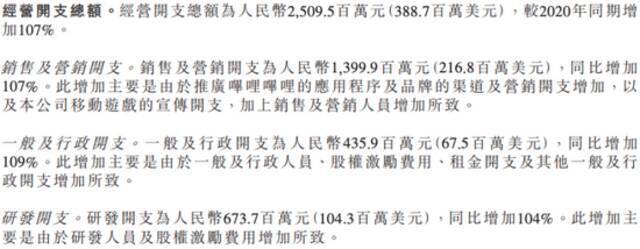 經營開支總額。經營開支總額為人民幣2,509.5百萬元(388.7百萬美元),較2020年同期增加107%。

銷售及營銷開支。銷售及營銷開支為人民幣1,399.9百萬元(216.8百萬美元),同比增加107%。此增加主要是由於推廣嗶哩嗶哩的應用程序及品牌的渠道及營銷開支增加,以及本公司移動遊戲的宣傳開支,加上銷售及營銷人員增加所致。

一般及行政開支。一般及行政開支為人民幣435.9百萬元(67.5百萬美元),同比增加109%。此增加主要是由於一般及行政人員、股權激勵費用、租金開支及其他一般及行政開支增加所致。

研發開支。研發開支為人民幣673.7百萬元(104.3百萬美元),同比增加104%。此增加主要是由於研發人員及股權激勵費用增加所致。